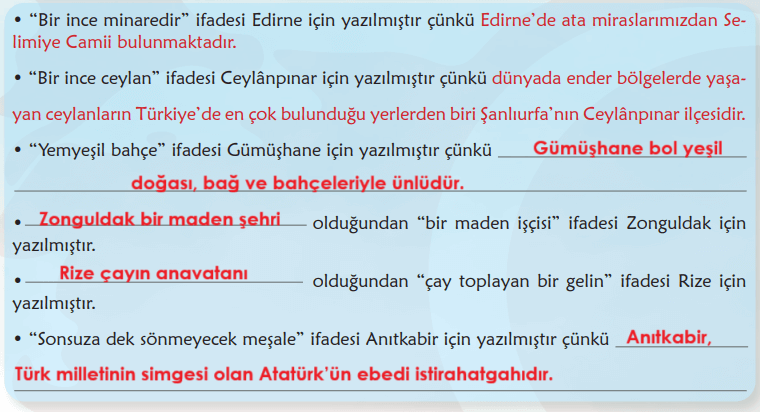 • "Bir ince minaredir" ifadesi Edirne için yazılmıştır çünkü Edirne'de ata miraslarımızdan Selimiye Camii bulunmaktadır.

• "Bir ince ceylan" ifadesi Ceylânpınar için yazılmıştır çünkü dünyada ender bölgelerde yaşayan ceylanların Türkiye'de en çok bulunduğu yerlerden biri Şanlıurfa'nın Ceylânpınar ilçesidir.

• "Yemyeşil bahçe" ifadesi Gümüşhane için yazılmıştır çünkü Gümüşhane bol yeşil doğası, bağ ve bahçeleriyle ünlüdür.

• Zonguldak bir maden şehri olduğundan "bir maden işçisi" ifadesi Zonguldak için yazılmıştır.

• Rize çayın anavatanı olduğundan "çay toplayan bir gelin" ifadesi Rize için yazılmıştır.

• "Sonsuza dek sönmeyecek meşale" ifadesi Anıtkabir için yazılmıştır çünkü Anıtkabir, Türk milletinin simgesi olan Atatürk'ün ebedi istirahatgahıdır.